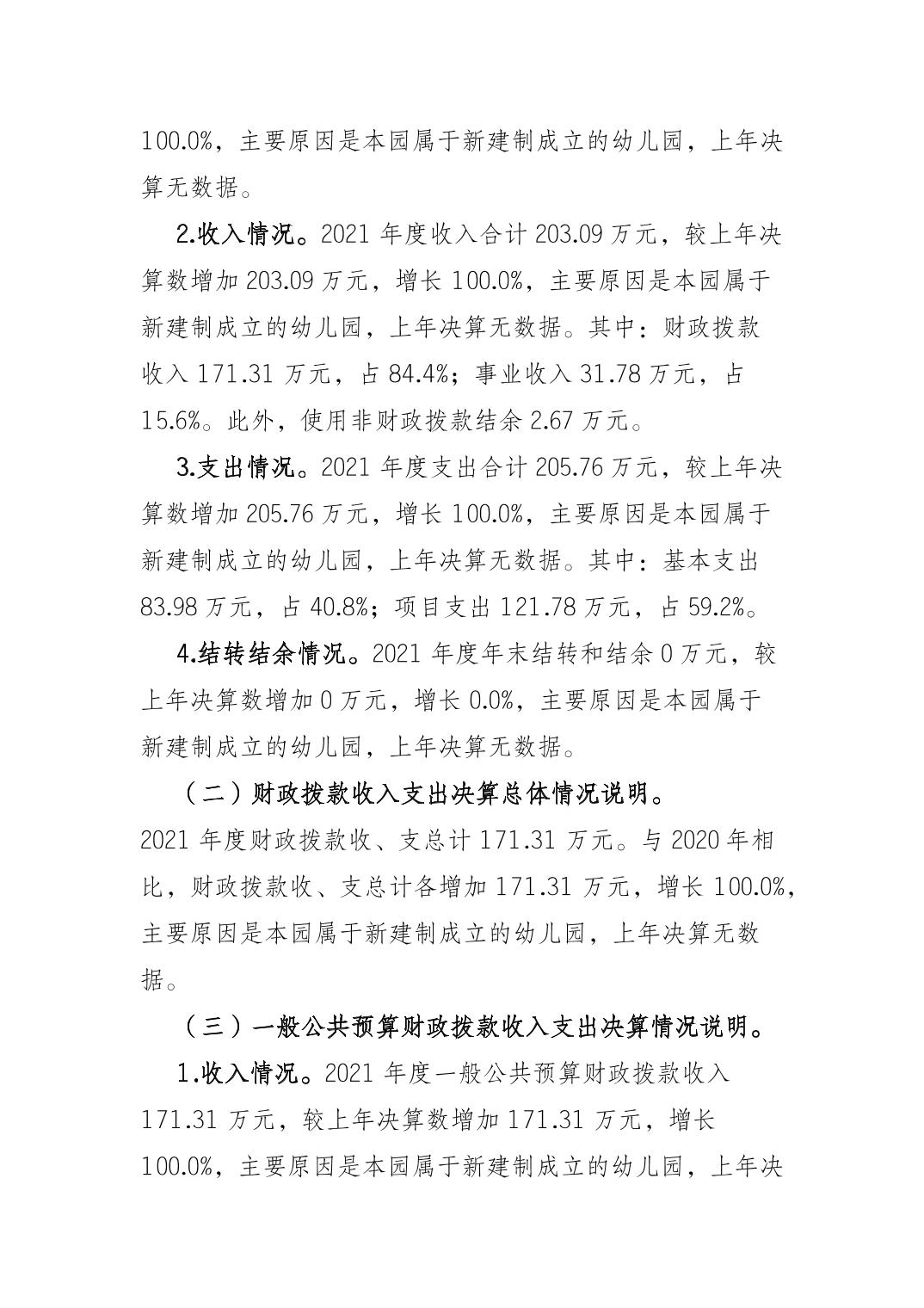 100.0%，主要原因是本园属于新建制成立的幼儿园，上年决算无数据。

2.收入情况。2021 年度收入合计 203.09 万元，较上年决算数增加 203.09 万元，增长 100.0%，主要原因是本园属于新建制成立的幼儿园，上年决算无数据。其中：财政拨款收入 171.31 万元，占 84.4%；事业收入 31.78 万元，占 15.6%。此外，使用非财政拨款结余 2.67 万元。

3.支出情况。2021 年度支出合计 205.76 万元，较上年决算数增加 205.76 万元，增长 100.0%，主要原因是本园属于新建制成立的幼儿园，上年决算无数据。其中：基本支出 83.98 万元，占 40.8%；项目支出 121.78 万元，占 59.2%。

4.结转结余情况。2021 年度年末结转和结余 0 万元，较上年决算数增加 0 万元，增长 0.0%，主要原因是本园属于新建制成立的幼儿园，上年决算无数据。

（二）财政拨款收入支出决算总体情况说明。

2021 年度财政拨款收、支总计 171.31 万元。与 2020 年相比，财政拨款收、支总计各增加 171.31 万元，增长 100.0%，主要原因是本园属于新建制成立的幼儿园，上年决算无数据。

（三）一般公共预算财政拨款收入支出决算情况说明。

1.收入情况。2021 年度一般公共预算财政拨款收入 171.31 万元，较上年决算数增加 171.31 万元，增长 100.0%，主要原因是本园属于新建制成立的幼儿园，上年决